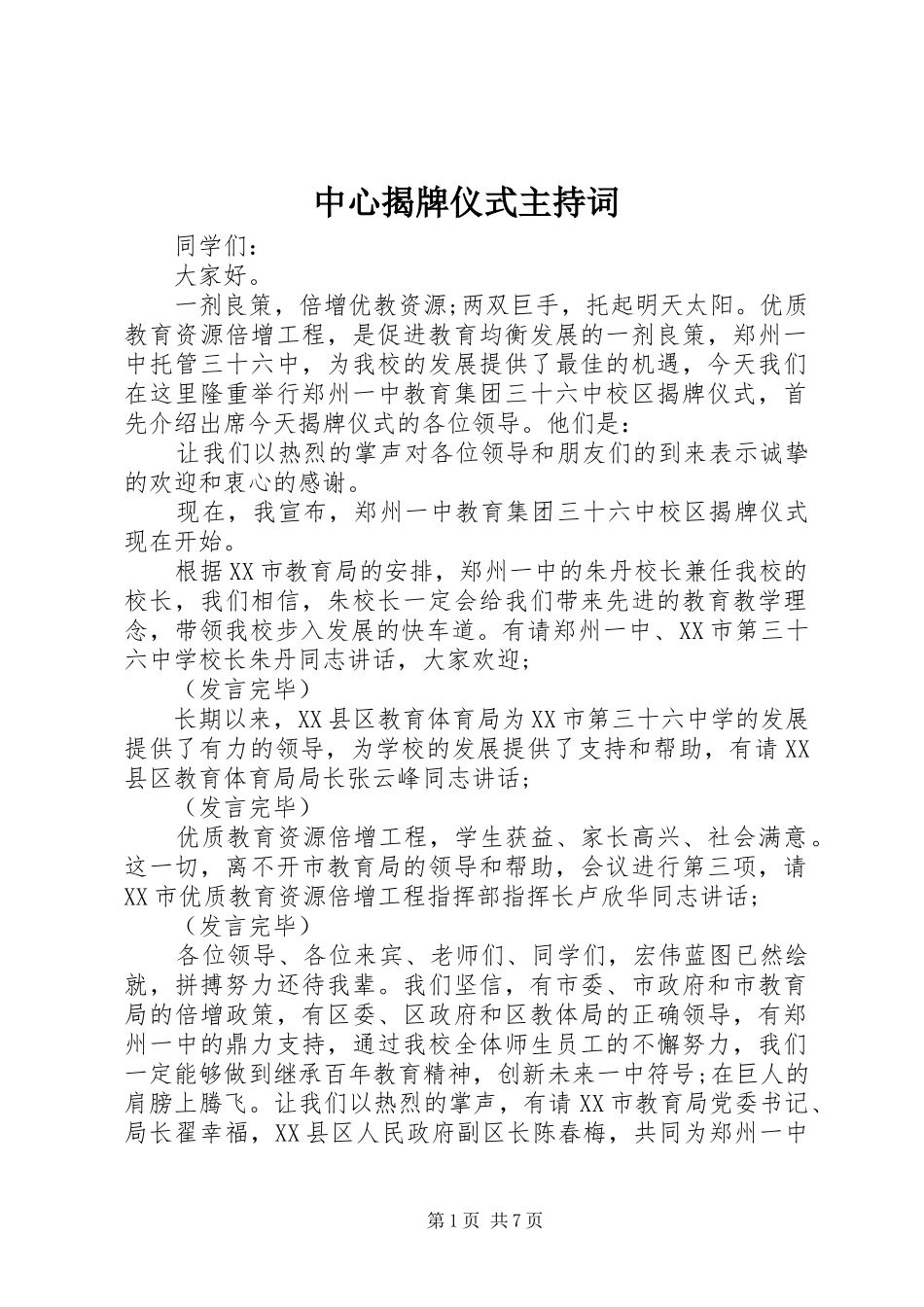 中心揭牌仪式主持词

同学们：

大家好。

一剂良策，倍增优教资源;两双巨手，托起明天太阳。优质教育资源倍增工程，是促进教育均衡发展的一剂良策，郑州一中托管三十六中，为我校的发展提供了最佳的机遇，今天我们在这里隆重举行郑州一中教育集团三十六中校区揭牌仪式，首先介绍出席今天揭牌仪式的各位领导。他们是：

让我们以热烈的掌声对各位领导和朋友们的到来表示诚挚的欢迎和衷心的感谢。

现在，我宣布，郑州一中教育集团三十六中校区揭牌仪式现在开始。

根据XX市教育局的安排，郑州一中的朱丹校长兼任我校的校长，我们相信，朱校长一定会给我们带来先进的教育教学理念，带领我校步入发展的快车道。有请郑州一中、XX市第三十六中学校长朱丹同志讲话，大家欢迎;

（发言完毕）

长期以来，XX县区教育体育局为XX市第三十六中学的发展提供了有力的领导，为学校的发展提供了支持和帮助，有请XX县区教育体育局局长张云峰同志讲话;

（发言完毕）

优质教育资源倍增工程，学生获益、家长高兴、社会满意。这一切，离不开市教育局的领导和帮助，会议进行第三项，请XX市优质教育资源倍增工程指挥部指挥长卢欣华同志讲话;

（发言完毕）

各位领导、各位来宾、老师们、同学们，宏伟蓝图已然绘就，拼搏努力还待我辈。我们坚信，有市委、市政府和市教育局的倍增政策，有区委、区政府和区教体局的正确领导，有郑州一中的鼎力支持，通过我校全体师生员工的不懈努力，我们一定能够做到继承百年教育精神，创新未来一中符号;在巨人的肩膀上腾飞。让我们以热烈的掌声，有请XX市教育局党委书记、局长翟幸福，XX县区人民政府副区长陈春梅，共同为郑州一中

第1页 共7页